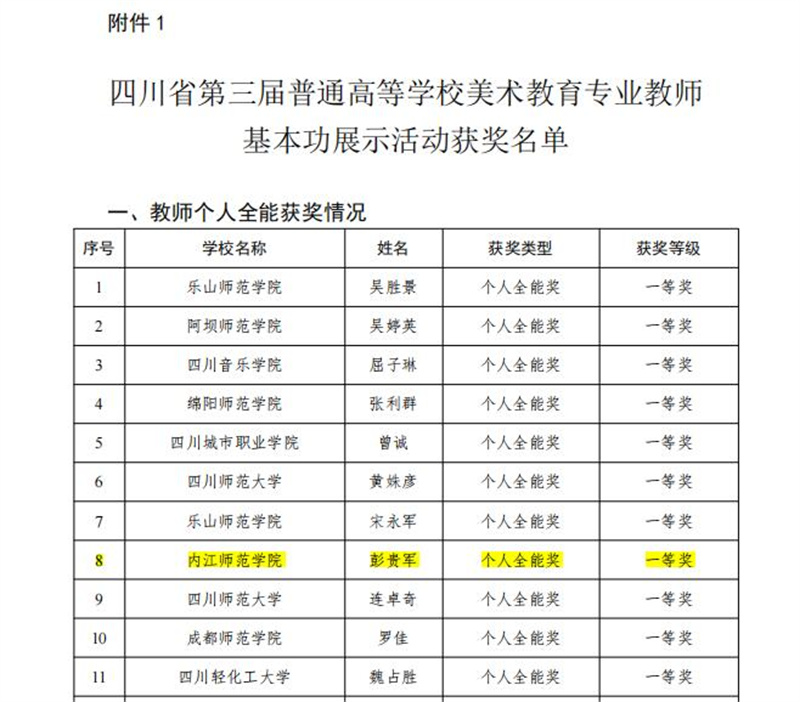 附件 1

四川省第三届普通高等学校美术教育专业教师基本功展示活动获奖名单

一、教师个人全能获奖情况

| 序号 | 学校名称 | 姓名 | 获奖类型 | 获奖等级 |
|---|---|---|---|---|
| 1 | 乐山师范学院 | 吴胜景 | 个人全能奖 | 一等奖 |
| 2 | 阿坝师范学院 | 吴婷英 | 个人全能奖 | 一等奖 |
| 3 | 四川音乐学院 | 屈子琳 | 个人全能奖 | 一等奖 |
| 4 | 绵阳师范学院 | 张利群 | 个人全能奖 | 一等奖 |
| 5 | 四川城市职业学院 | 曾诚 | 个人全能奖 | 一等奖 |
| 6 | 四川师范大学 | 黄姝彦 | 个人全能奖 | 一等奖 |
| 7 | 乐山师范学院 | 宋永军 | 个人全能奖 | 一等奖 |
| 8 | 内江师范学院 | 彭贵军 | 个人全能奖 | 一等奖 |
| 9 | 四川师范大学 | 连卓奇 | 个人全能奖 | 一等奖 |
| 10 | 成都师范学院 | 罗佳 | 个人全能奖 | 一等奖 |
| 11 | 四川轻化工大学 | 魏占胜 | 个人全能奖 | 一等奖 |